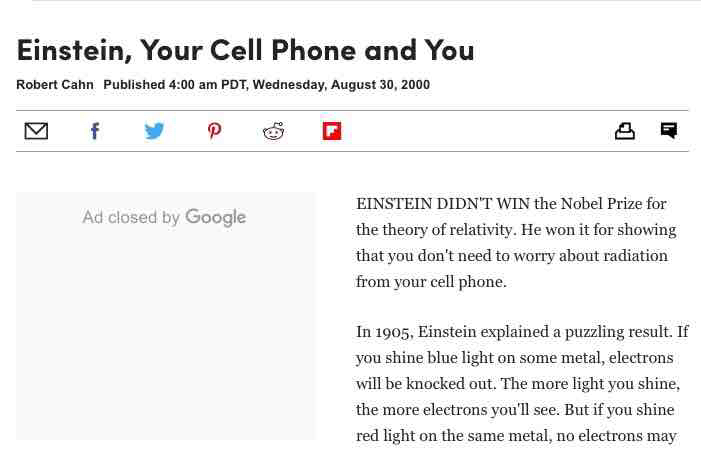 Einstein, Your Cell Phone and You

Robert Cahn Published 4:00 am PDT, Wednesday, August 30, 2000

Ad closed by Google

EINSTEIN DIDN'T WIN the Nobel Prize for the theory of relativity. He won it for showing that you don't need to worry about radiation from your cell phone.

In 1905, Einstein explained a puzzling result. If you shine blue light on some metal, electrons will be knocked out. The more light you shine, the more electrons you'll see. But if you shine red light on the same metal, no electrons may